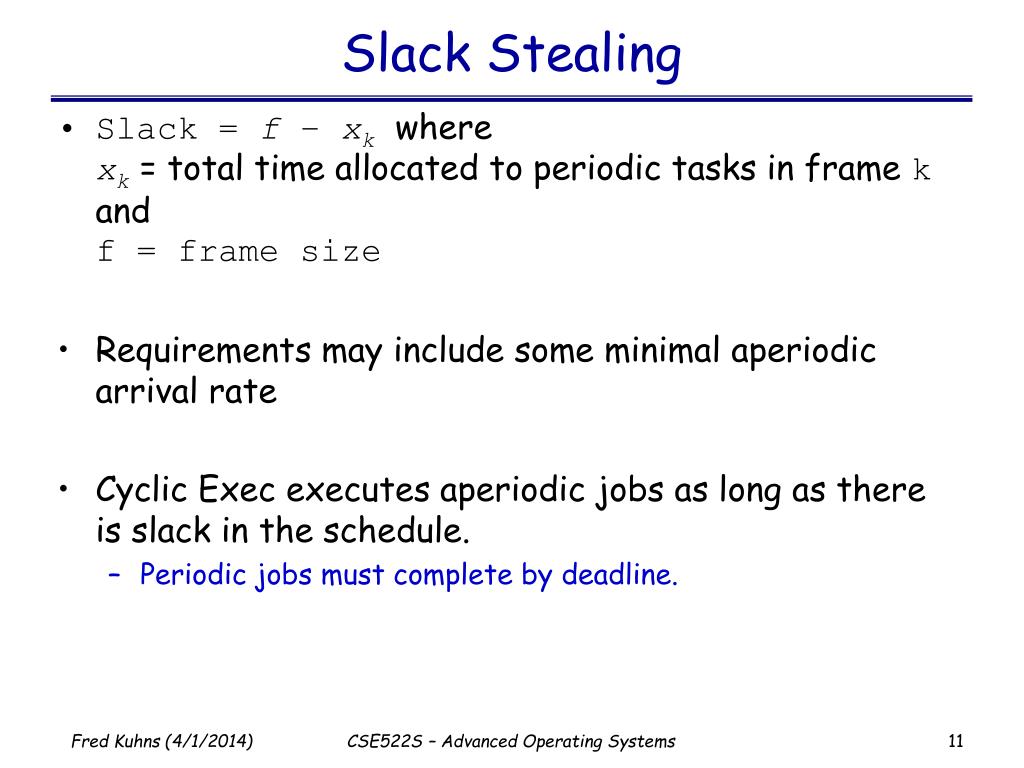 Slack Stealing

• Slack = $f - x_k$ where
$x_k$ = total time allocated to periodic tasks in frame k and
f = frame size

• Requirements may include some minimal aperiodic arrival rate

• Cyclic Exec executes aperiodic jobs as long as there is slack in the schedule.
– Periodic jobs must complete by deadline.

Fred Kuhns (4/1/2014)
CSE522S – Advanced Operating Systems
11